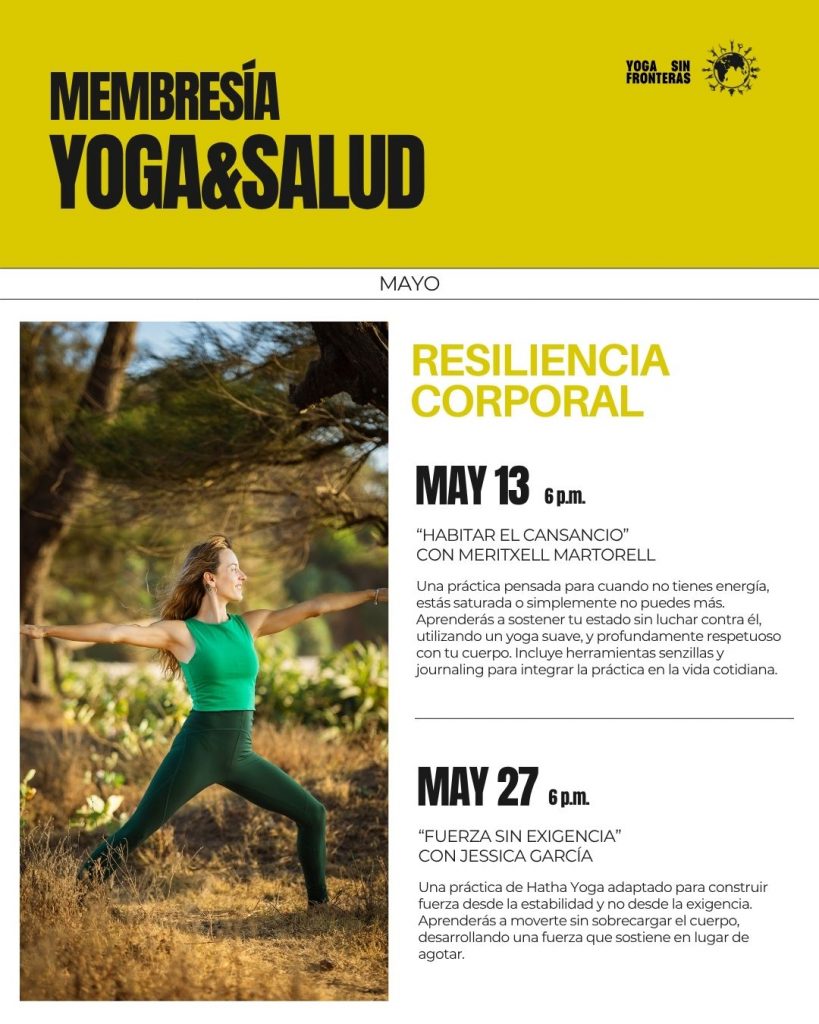 MEMBRESÍA
YOGA&SALUD

YOGA SIN FRONTERAS

MAYO

RESILIENCIA CORPORAL

MAY 13 6 p.m.

"HABITAR EL CANSANCIO"
CON MERITXELL MARTORELL

Una práctica pensada para cuando no tienes energía, estás saturada o simplemente no puedes más. Aprenderás a sostener tu estado sin luchar contra él, utilizando un yoga suave, y profundamente respetuoso con tu cuerpo. Incluye herramientas senzillas y journaling para integrar la práctica en la vida cotidiana.

MAY 27 6 p.m.

"FUERZA SIN EXIGENCIA"
CON JESSICA GARCÍA

Una práctica de Hatha Yoga adaptado para construir fuerza desde la estabilidad y no desde la exigencia. Aprenderás a moverte sin sobrecargar el cuerpo, desarrollando una fuerza que sostiene en lugar de agotar.